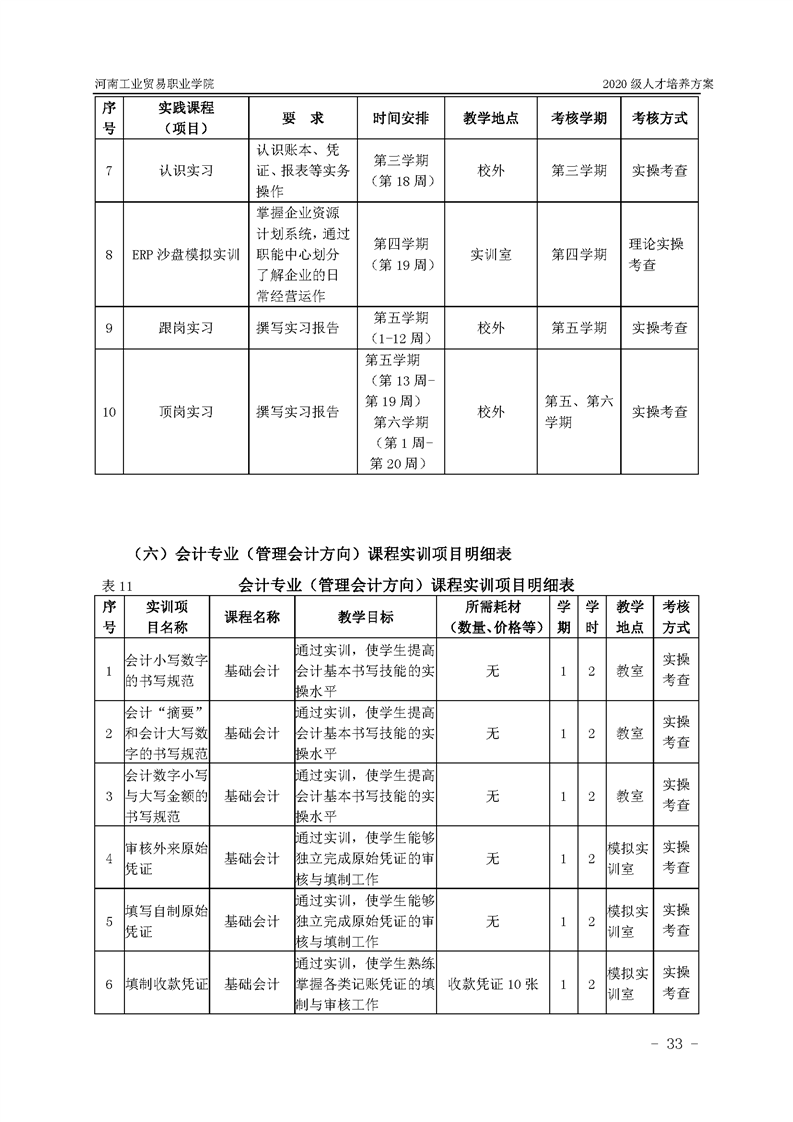 河南工业贸易职业学院

2020 级人才培养方案

| 序号 | 实践课程（项目） | 要 求 | 时间安排 | 教学地点 | 考核学期 | 考核方式 |
|---|---|---|---|---|---|---|
| 7 | 认识实习 | 认识账本、凭证、报表等实务操作 | 第三学期（第 18 周） | 校外 | 第三学期 | 实操考查 |
| 8 | ERP 沙盘模拟实训 | 掌握企业资源计划系统，通过职能中心划分了解企业的日常经营运作 | 第四学期（第 19 周） | 实训室 | 第四学期 | 理论实操考查 |
| 9 | 跟岗实习 | 撰写实习报告 | 第五学期（1-12 周） | 校外 | 第五学期 | 实操考查 |
| 10 | 顶岗实习 | 撰写实习报告 | 第五学期（第 13 周-第 19 周）第六学期（第 1 周-第 20 周） | 校外 | 第五、第六学期 | 实操考查 |

（六）会计专业（管理会计方向）课程实训项目明细表

表 11 会计专业（管理会计方向）课程实训项目明细表

| 序号 | 实训项目名称 | 课程名称 | 教学目标 | 所需耗材（数量、价格等） | 学期 | 学时 | 教学地点 | 考核方式 |
|---|---|---|---|---|---|---|---|---|
| 1 | 会计小写数字的书写规范 | 基础会计 | 通过实训，使学生提高会计基本书写技能的实操水平 | 无 | 1 | 2 | 教室 | 实操考查 |
| 2 | 会计“摘要”和会计大写数字的书写规范 | 基础会计 | 通过实训，使学生提高会计基本书写技能的实操水平 | 无 | 1 | 2 | 教室 | 实操考查 |
| 3 | 会计数字小写与大写金额的书写规范 | 基础会计 | 通过实训，使学生提高会计基本书写技能的实操水平 | 无 | 1 | 2 | 教室 | 实操考查 |
| 4 | 审核外来原始凭证 | 基础会计 | 通过实训，使学生能够独立完成原始凭证的审核与填制工作 | 无 | 1 | 2 | 模拟实训室 | 实操考查 |
| 5 | 填写自制原始凭证 | 基础会计 | 通过实训，使学生能够独立完成原始凭证的审核与填制工作 | 无 | 1 | 2 | 模拟实训室 | 实操考查 |
| 6 | 填制收款凭证 | 基础会计 | 通过实训，使学生熟练掌握各类记账凭证的填制与审核工作 | 收款凭证 10 张 | 1 | 2 | 模拟实训室 | 实操考查 |

- 33 -